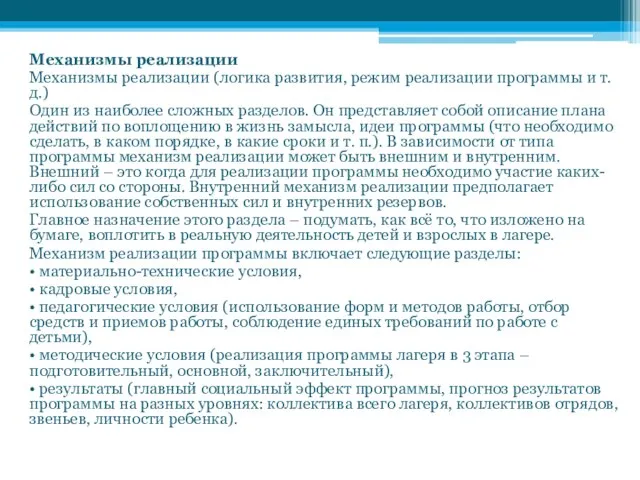 Механизмы реализации

Механизмы реализации (логика развития, режим реализации программы и т. д.)

Один из наиболее сложных разделов. Он представляет собой описание плана действий по воплощению в жизнь замысла, идеи программы (что необходимо сделать, в каком порядке, в какие сроки и т. п.). В зависимости от типа программы механизм реализации может быть внешним и внутренним. Внешний – это когда для реализации программы необходимо участие каких-либо сил со стороны. Внутренний механизм реализации предполагает использование собственных сил и внутренних резервов.

Главное назначение этого раздела – подумать, как всё то, что изложено на бумаге, воплотить в реальную деятельность детей и взрослых в лагере.

Механизм реализации программы включает следующие разделы:

• материально-технические условия,

• кадровые условия,

• педагогические условия (использование форм и методов работы, отбор средств и приемов работы, соблюдение единых требований по работе с детьми),

• методические условия (реализация программы лагеря в 3 этапа – подготовительный, основной, заключительный),

• результаты (главный социальный эффект программы, прогноз результатов программы на разных уровнях: коллектива всего лагеря, коллективов отрядов, звеньев, личности ребенка).